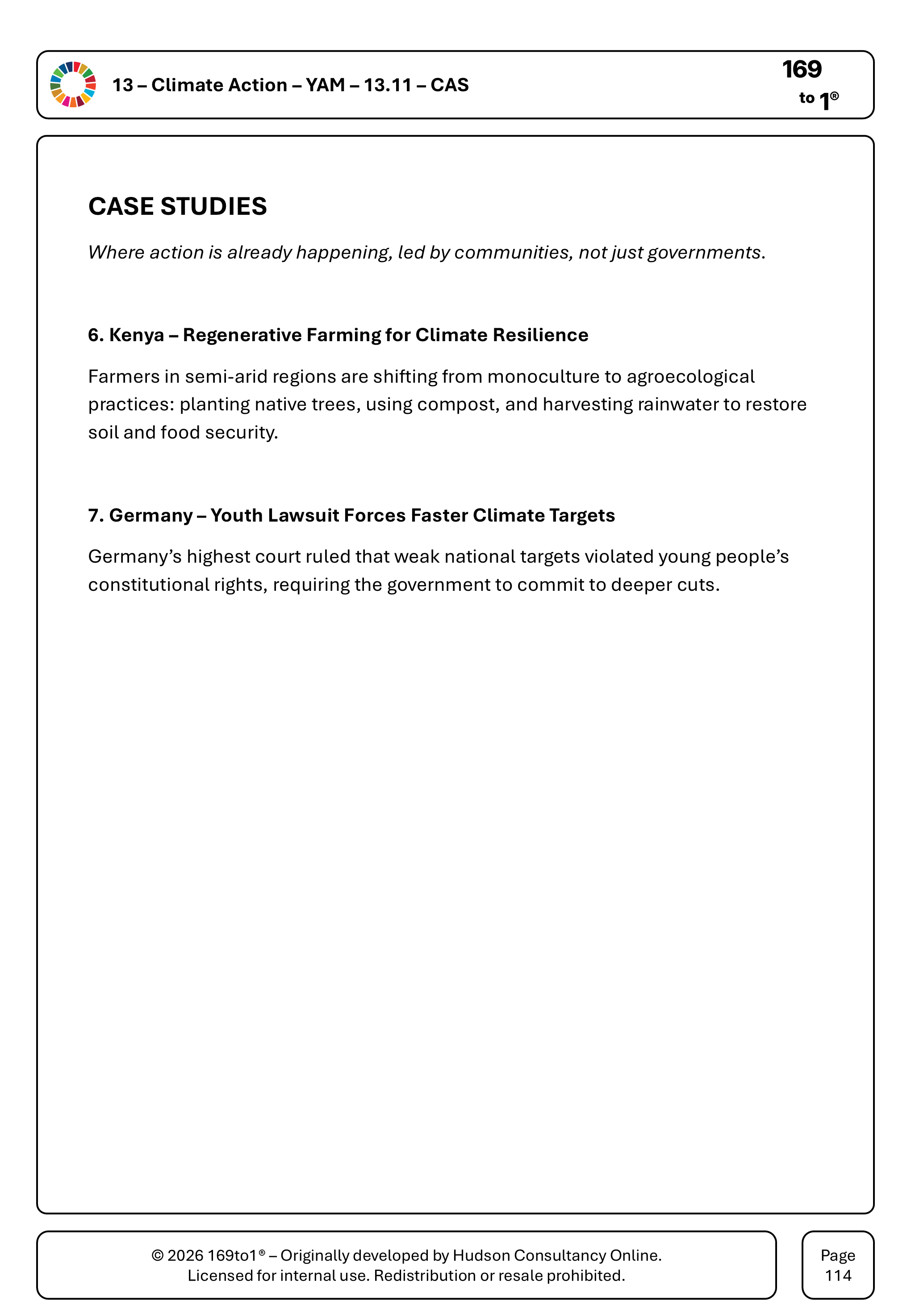 13 – Climate Action – YAM – 13.11 – CAS

169
to 1®

CASE STUDIES

Where action is already happening, led by communities, not just governments.

6. Kenya – Regenerative Farming for Climate Resilience

Farmers in semi-arid regions are shifting from monoculture to agroecological practices: planting native trees, using compost, and harvesting rainwater to restore soil and food security.

7. Germany – Youth Lawsuit Forces Faster Climate Targets

Germany's highest court ruled that weak national targets violated young people's constitutional rights, requiring the government to commit to deeper cuts.

© 2026 169to1® – Originally developed by Hudson Consultancy Online.
Licensed for internal use. Redistribution or resale prohibited.

Page
114